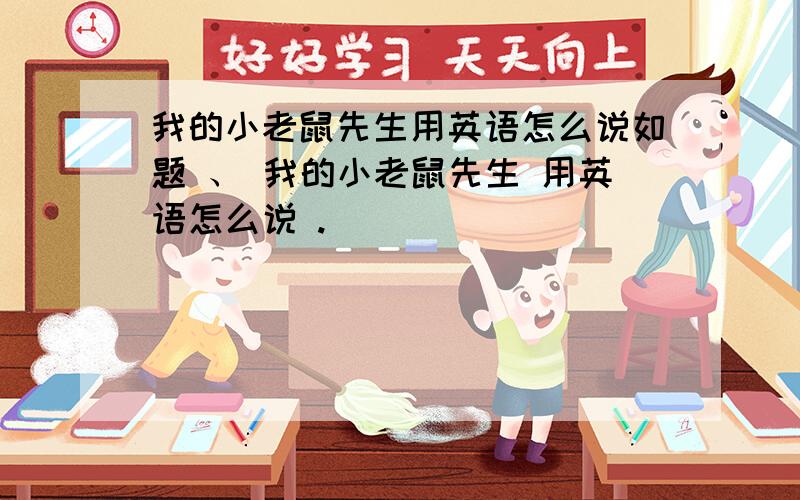 好好学习 天天向上

我的小老鼠先生用英语怎么说如题 、 我的小老鼠先生 用英语怎么说 .